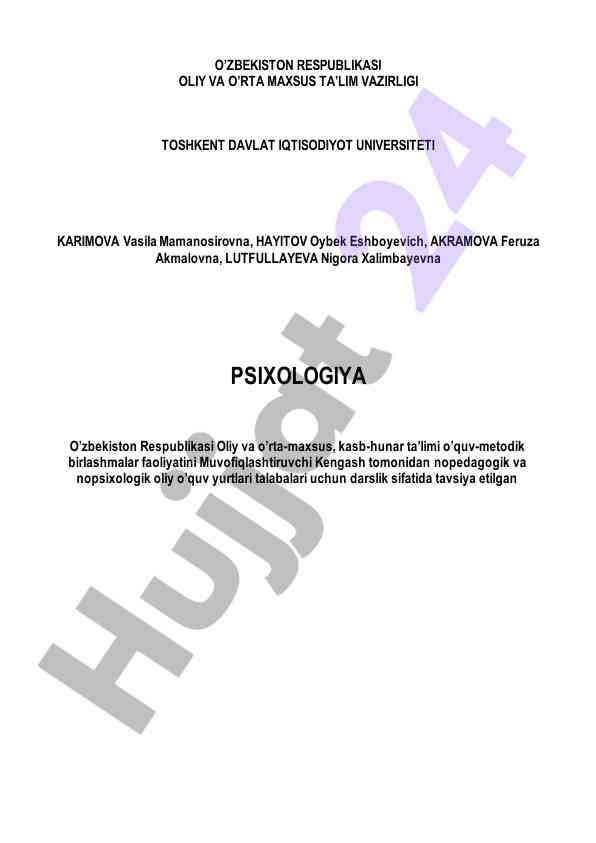 O'ZBEKISTON RESPUBLIKASI
OLIY VA O'RTA MAXSUS TA'LIM VAZIRLIGI

TOSHKENT DAVLAT IQTISODIYOT UNIVERSITETI

KARIMOVA Vasila Mamanosirovna, HAYITOV Oybek Eshboyevich, AKRAMOVA Feruza Akmalovna, LUTFULLAYEVA Nigora Xalimbayevna

PSIXOLOGIYA

O'zbekiston Respublikasi Oliy va o'rta-maxsus, kasb-hunar ta'limi o'quv-metodik birlashmalar faoliyatini Muvofiqlashtiruvchi Kengash tomonidan nopedagogik va nopsixologik oliy o'quv yurtlari talabalari uchun darslik sifatida tavsiya etilgan

Hujjat 24